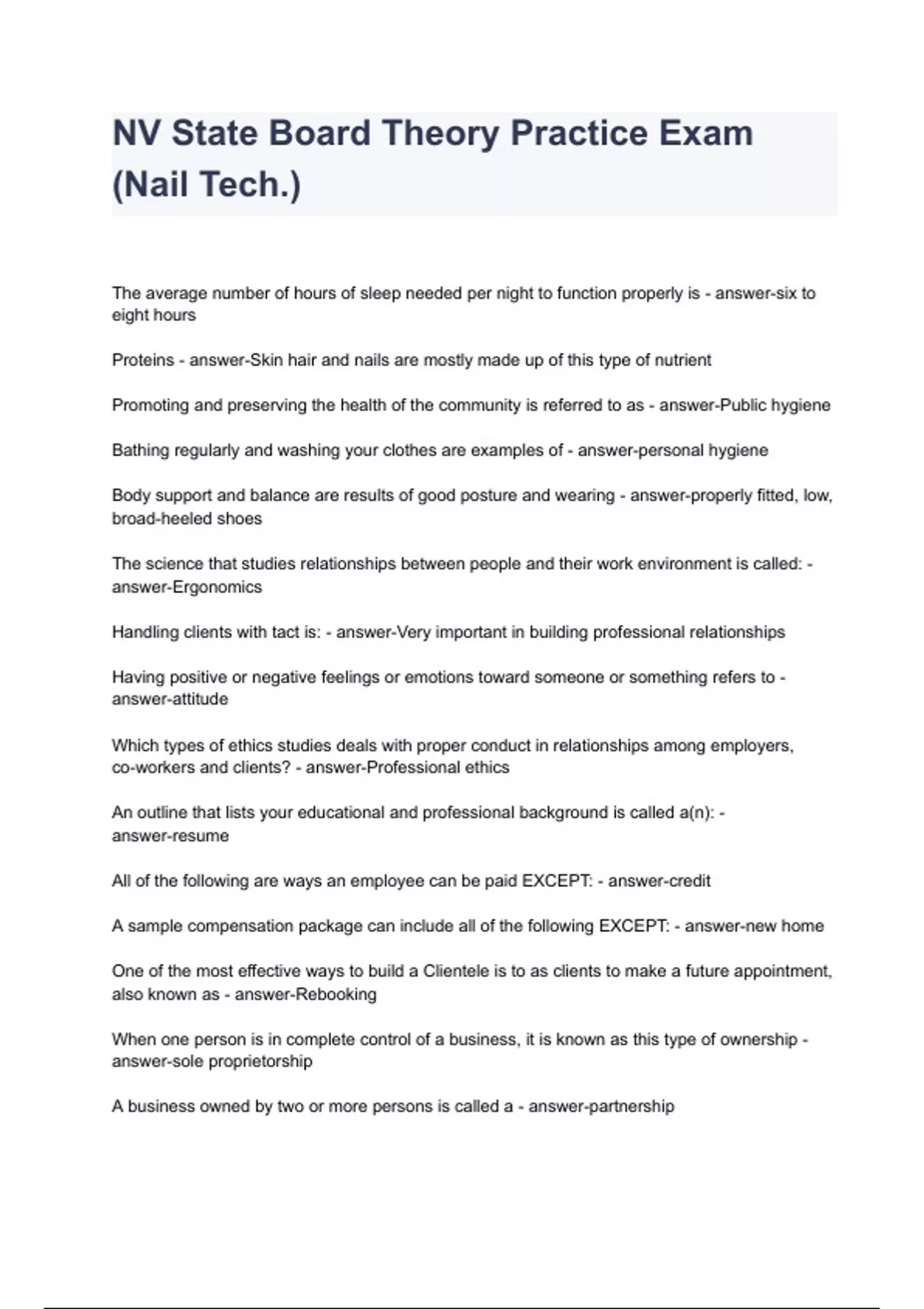 NV State Board Theory Practice Exam (Nail Tech.)

The average number of hours of sleep needed per night to function properly is - answer-six to eight hours

Proteins - answer-Skin hair and nails are mostly made up of this type of nutrient

Promoting and preserving the health of the community is referred to as - answer-Public hygiene

Bathing regularly and washing your clothes are examples of - answer-personal hygiene

Body support and balance are results of good posture and wearing - answer-properly fitted, low, broad-heeled shoes

The science that studies relationships between people and their work environment is called: - answer-Ergonomics

Handling clients with tact is: - answer-Very important in building professional relationships

Having positive or negative feelings or emotions toward someone or something refers to - answer-attitude

Which types of ethics studies deals with proper conduct in relationships among employers, co-workers and clients? - answer-Professional ethics

An outline that lists your educational and professional background is called a(n): - answer-resume

All of the following are ways an employee can be paid EXCEPT: - answer-credit

A sample compensation package can include all of the following EXCEPT: - answer-new home

One of the most effective ways to build a Clientele is to as clients to make a future appointment, also known as - answer-Rebooking

When one person is in complete control of a business, it is known as this type of ownership - answer-sole proprietorship

A business owned by two or more persons is called a - answer-partnership